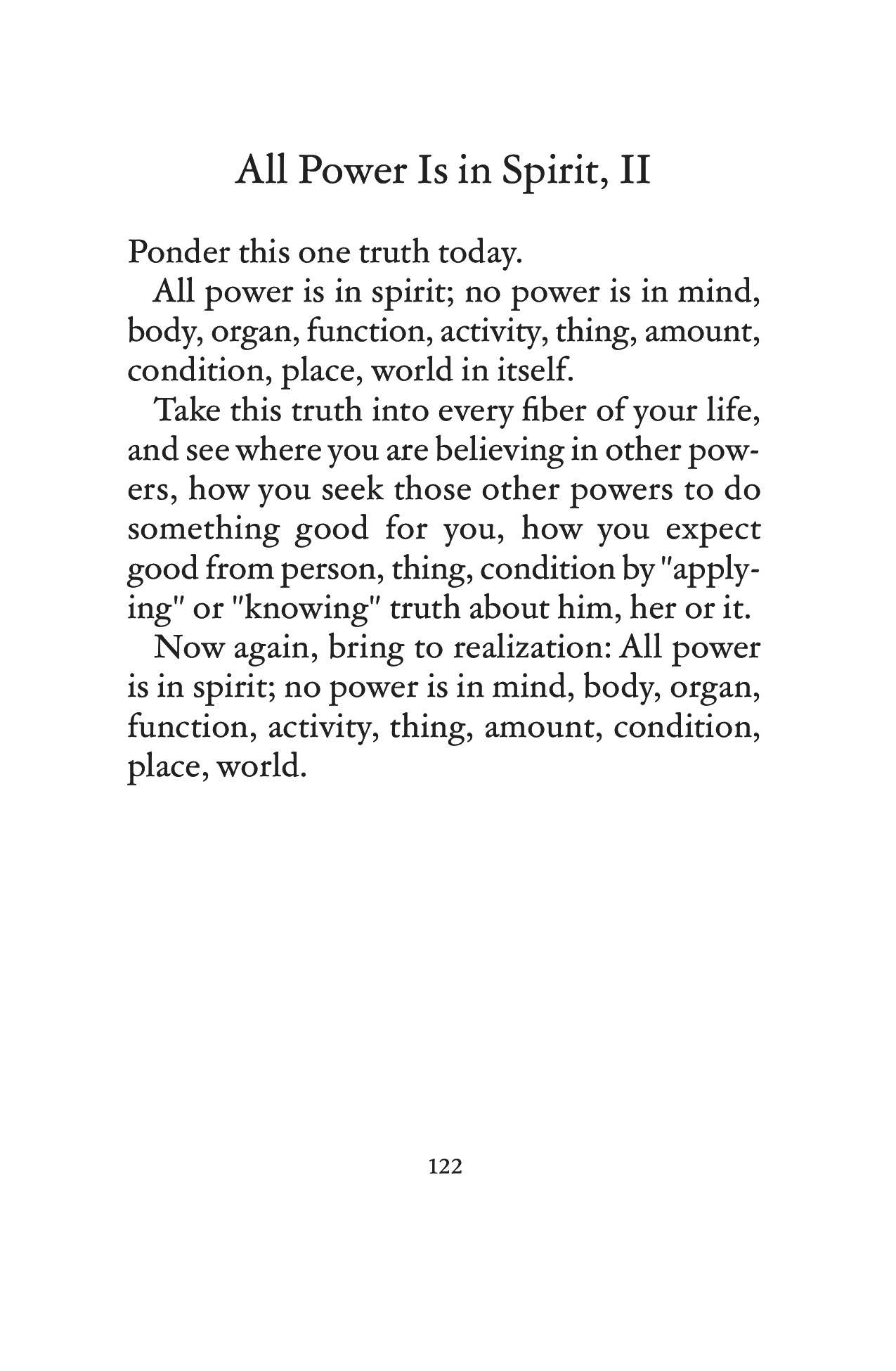 All Power Is in Spirit, II

Ponder this one truth today.

All power is in spirit; no power is in mind, body, organ, function, activity, thing, amount, condition, place, world in itself.

Take this truth into every fiber of your life, and see where you are believing in other powers, how you seek those other powers to do something good for you, how you expect good from person, thing, condition by "applying" or "knowing" truth about him, her or it.

Now again, bring to realization: All power is in spirit; no power is in mind, body, organ, function, activity, thing, amount, condition, place, world.

122